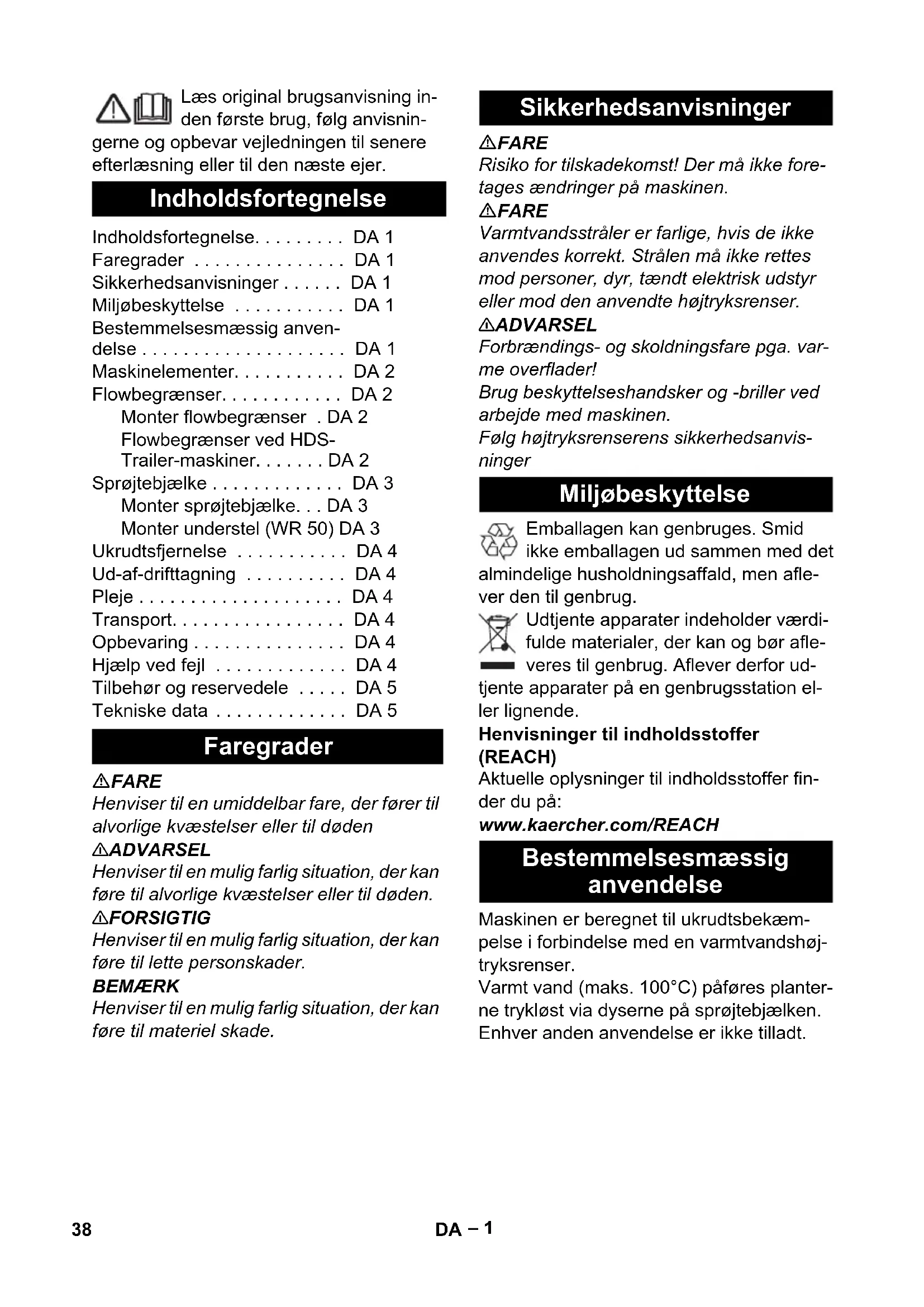 Læs original brugsanvisning inden første brug, følg anvisningerne og opbevar vejledningen til senere efterlæsning eller til den næste ejer.

Indholdsfortegnelse

Indholdsfortegnelse. . . . . . . . . DA 1
Faregrader . . . . . . . . . . . . . . . DA 1
Sikkerhedsanvisninger . . . . . . DA 1
Miljøbeskyttelse . . . . . . . . . . . DA 1
Bestemmelsesmæssig anvendelse . . . . . . . . . . . . . . . . . . . . DA 1
Maskinelementer. . . . . . . . . . . DA 2
Flowbegrænser. . . . . . . . . . . . DA 2
Monter flowbegrænser . DA 2
Flowbegrænser ved HDS-Trailer-maskiner. . . . . . . DA 2
Sprøjtebjælke . . . . . . . . . . . . . DA 3
Monter sprøjtebjælke. . . DA 3
Monter understel (WR 50) DA 3
Ukrudtsfjernelse . . . . . . . . . . . DA 4
Ud-af-drifttagning . . . . . . . . . . DA 4
Pleje . . . . . . . . . . . . . . . . . . . . DA 4
Transport. . . . . . . . . . . . . . . . . DA 4
Opbevaring . . . . . . . . . . . . . . . DA 4
Hjælp ved fejl . . . . . . . . . . . . . DA 4
Tilbehør og reservedele . . . . . DA 5
Tekniske data . . . . . . . . . . . . . DA 5

Faregrader

⚠FARE
Henviser til en umiddelbar fare, der fører til alvorlige kvæstelser eller til døden
⚠ADVARSEL
Henviser til en mulig farlig situation, der kan føre til alvorlige kvæstelser eller til døden.
⚠FORSIGTIG
Henviser til en mulig farlig situation, der kan føre til lette personskader.
BEMÆRK
Henviser til en mulig farlig situation, der kan føre til materiel skade.

Sikkerhedsanvisninger

⚠FARE
Risiko for tilskadekomst! Der må ikke foretages ændringer på maskinen.
⚠FARE
Varmtvandsstråler er farlige, hvis de ikke anvendes korrekt. Strålen må ikke rettes mod personer, dyr, tændt elektrisk udstyr eller mod den anvendte højtryksrenser.
⚠ADVARSEL
Forbrændings- og skoldningsfare pga. varme overflader!
Brug beskyttelseshandsker og -briller ved arbejde med maskinen.
Følg højtryksrenserens sikkerhedsanvisninger

Miljøbeskyttelse

Emballagen kan genbruges. Smid ikke emballagen ud sammen med det almindelige husholdningsaffald, men aflever den til genbrug.
Udtjente apparater indeholder værdifulde materialer, der kan og bør afleveres til genbrug. Aflever derfor udtjente apparater på en genbrugsstation eller lignende.
Henvisninger til indholdsstoffer (REACH)
Aktuelle oplysninger til indholdsstoffer finder du på:
www.kaercher.com/REACH

Bestemmelsesmæssig anvendelse

Maskinen er beregnet til ukrudtsbekæmpelse i forbindelse med en varmtvandshøjtryksrenser.
Varmt vand (maks. 100°C) påføres planterne trykløst via dyserne på sprøjtebjælken.
Enhver anden anvendelse er ikke tilladt.

38 DA – 1